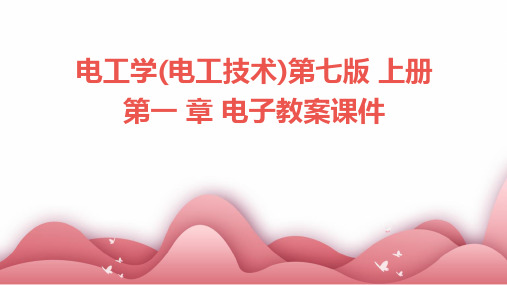 电工学(电工技术)第七版 上册
第一 章 电子教案课件